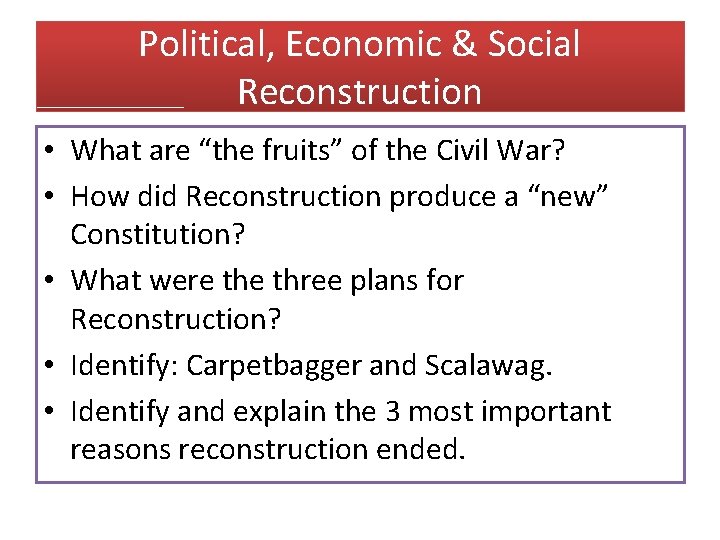 Political, Economic & Social Reconstruction

• What are "the fruits" of the Civil War?
• How did Reconstruction produce a "new" Constitution?
• What were the three plans for Reconstruction?
• Identify: Carpetbagger and Scalawag.
• Identify and explain the 3 most important reasons reconstruction ended.